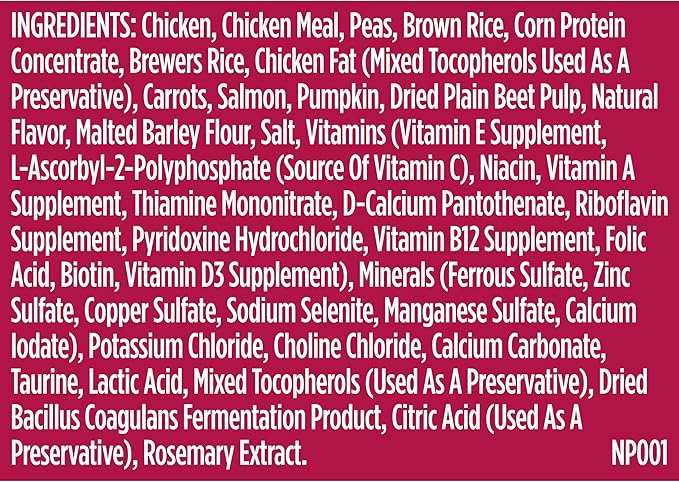 INGREDIENTS: Chicken, Chicken Meal, Peas, Brown Rice, Corn Protein Concentrate, Brewers Rice, Chicken Fat (Mixed Tocopherols Used As A Preservative), Carrots, Salmon, Pumpkin, Dried Plain Beet Pulp, Natural Flavor, Malted Barley Flour, Salt, Vitamins (Vitamin E Supplement, L-Ascorbyl-2-Polyphosphate (Source Of Vitamin C), Niacin, Vitamin A Supplement, Thiamine Mononitrate, D-Calcium Pantothenate, Riboflavin Supplement, Pyridoxine Hydrochloride, Vitamin B12 Supplement, Folic Acid, Biotin, Vitamin D3 Supplement), Minerals (Ferrous Sulfate, Zinc Sulfate, Copper Sulfate, Sodium Selenite, Manganese Sulfate, Calcium Iodate), Potassium Chloride, Choline Chloride, Calcium Carbonate, Taurine, Lactic Acid, Mixed Tocopherols (Used As A Preservative), Dried Bacillus Coagulans Fermentation Product, Citric Acid (Used As A Preservative), Rosemary Extract. NP001